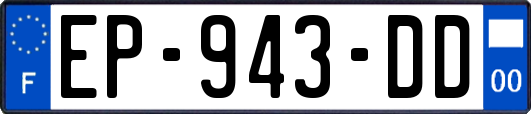 F
EP-943-DD
00